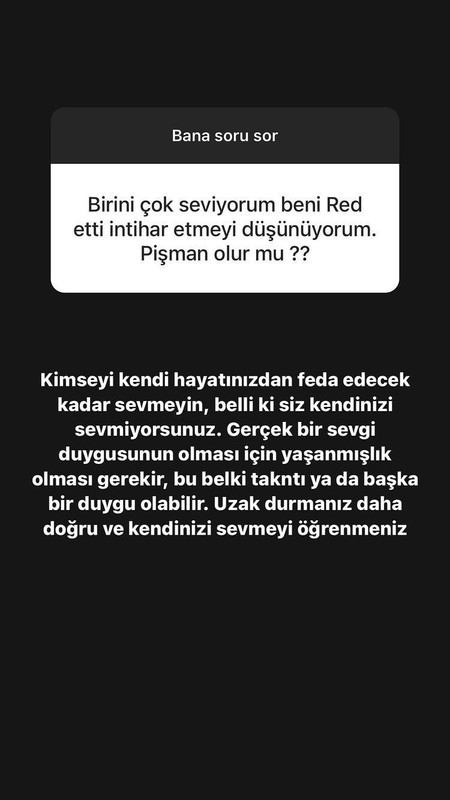 Bana soru sor

Birini çok seviyorum beni Red etti intihar etmeyi düşünüyorum. Pişman olur mu ??

Kimseyi kendi hayatınızdan feda edecek kadar sevmeyin, belli ki siz kendinizi sevmiyorsunuz. Gerçek bir sevgi duygusunun olması için yaşanmışlık olması gerekir, bu belki takntı ya da başka bir duygu olabilir. Uzak durmanız daha doğru ve kendinizi sevmeyi öğrenmeniz